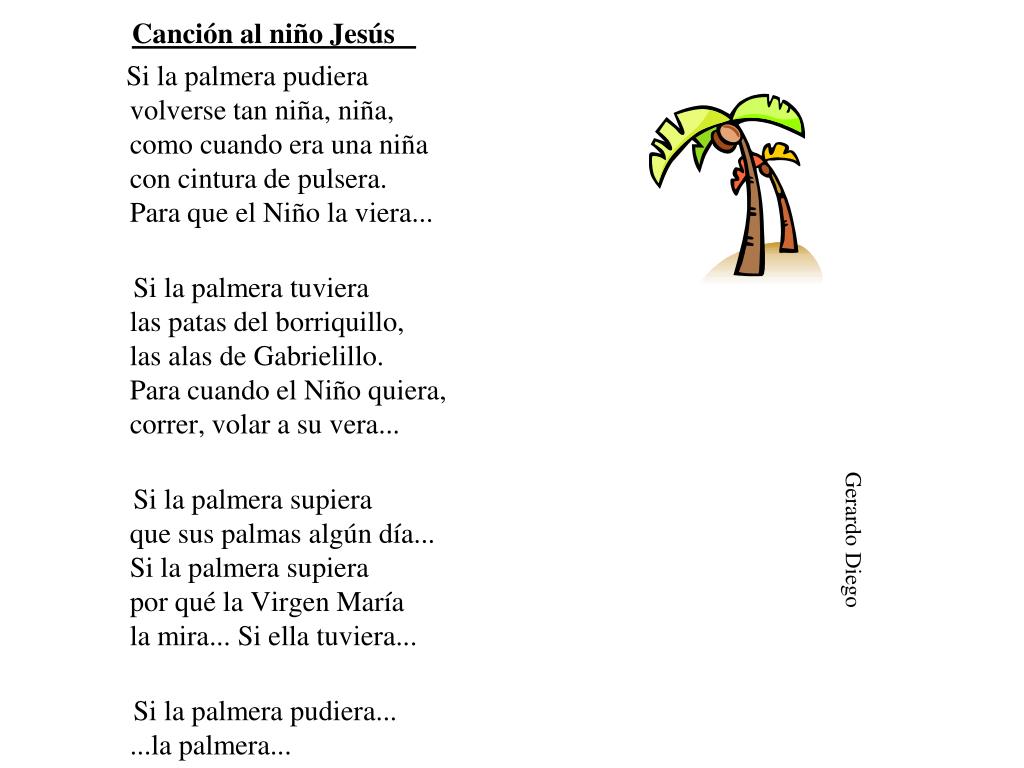 Canción al niño Jesús

Si la palmera pudiera
volverse tan niña, niña,
como cuando era una niña
con cintura de pulsera.
Para que el Niño la viera...

Si la palmera tuviera
las patas del borriquillo,
las alas de Gabrielillo.
Para cuando el Niño quiera,
correr, volar a su vera...

Si la palmera supiera
que sus palmas algún día...
Si la palmera supiera
por qué la Virgen María
la mira... Si ella tuviera...

Si la palmera pudiera...
...la palmera...

Gerardo Diego